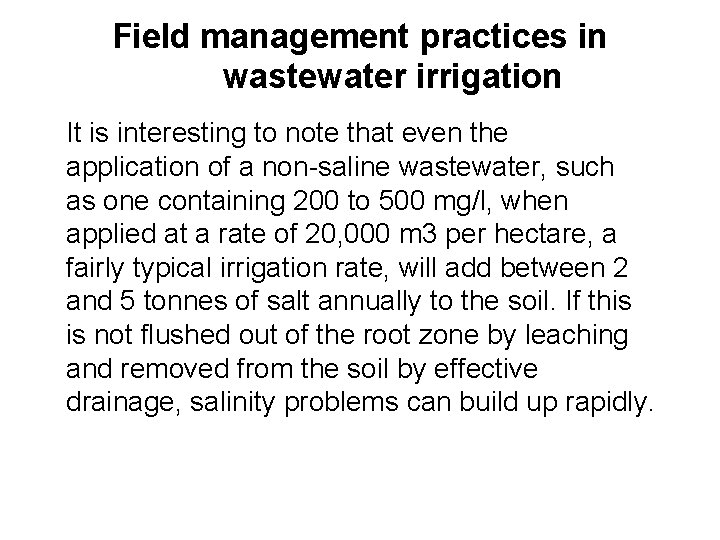 Field management practices in wastewater irrigation

It is interesting to note that even the application of a non-saline wastewater, such as one containing 200 to 500 mg/l, when applied at a rate of 20,000 m3 per hectare, a fairly typical irrigation rate, will add between 2 and 5 tonnes of salt annually to the soil. If this is not flushed out of the root zone by leaching and removed from the soil by effective drainage, salinity problems can build up rapidly.